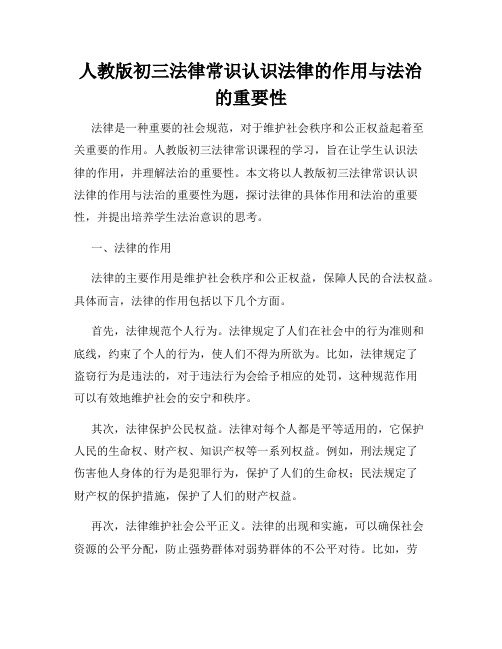 人教版初三法律常识认识法律的作用与法治的重要性

法律是一种重要的社会规范，对于维护社会秩序和公正权益起着至关重要的作用。人教版初三法律常识课程的学习，旨在让学生认识法律的作用，并理解法治的重要性。本文将以人教版初三法律常识认识法律的作用与法治的重要性为题，探讨法律的具体作用和法治的重要性，并提出培养学生法治意识的思考。

一、法律的作用

法律的主要作用是维护社会秩序和公正权益，保障人民的合法权益。具体而言，法律的作用包括以下几个方面。

首先，法律规范个人行为。法律规定了人们在社会中的行为准则和底线，约束了个人的行为，使人们不得为所欲为。比如，法律规定了盗窃行为是违法的，对于违法行为会给予相应的处罚，这种规范作用可以有效地维护社会的安宁和秩序。

其次，法律保护公民权益。法律对每个人都是平等适用的，它保护人民的生命权、财产权、知识产权等一系列权益。例如，刑法规定了伤害他人身体的行为是犯罪行为，保护了人们的生命权；民法规定了财产权的保护措施，保护了人们的财产权益。

再次，法律维护社会公平正义。法律的出现和实施，可以确保社会资源的公平分配，防止强势群体对弱势群体的不公平对待。比如，劳